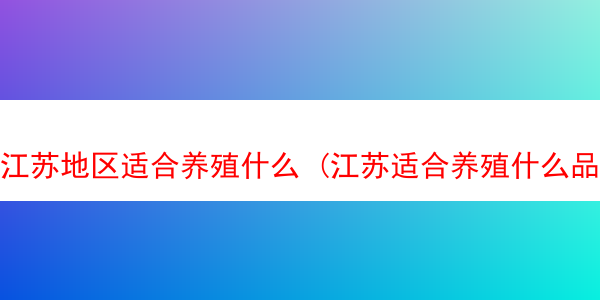 江苏地区适合养殖什么（江苏适合养殖什么品